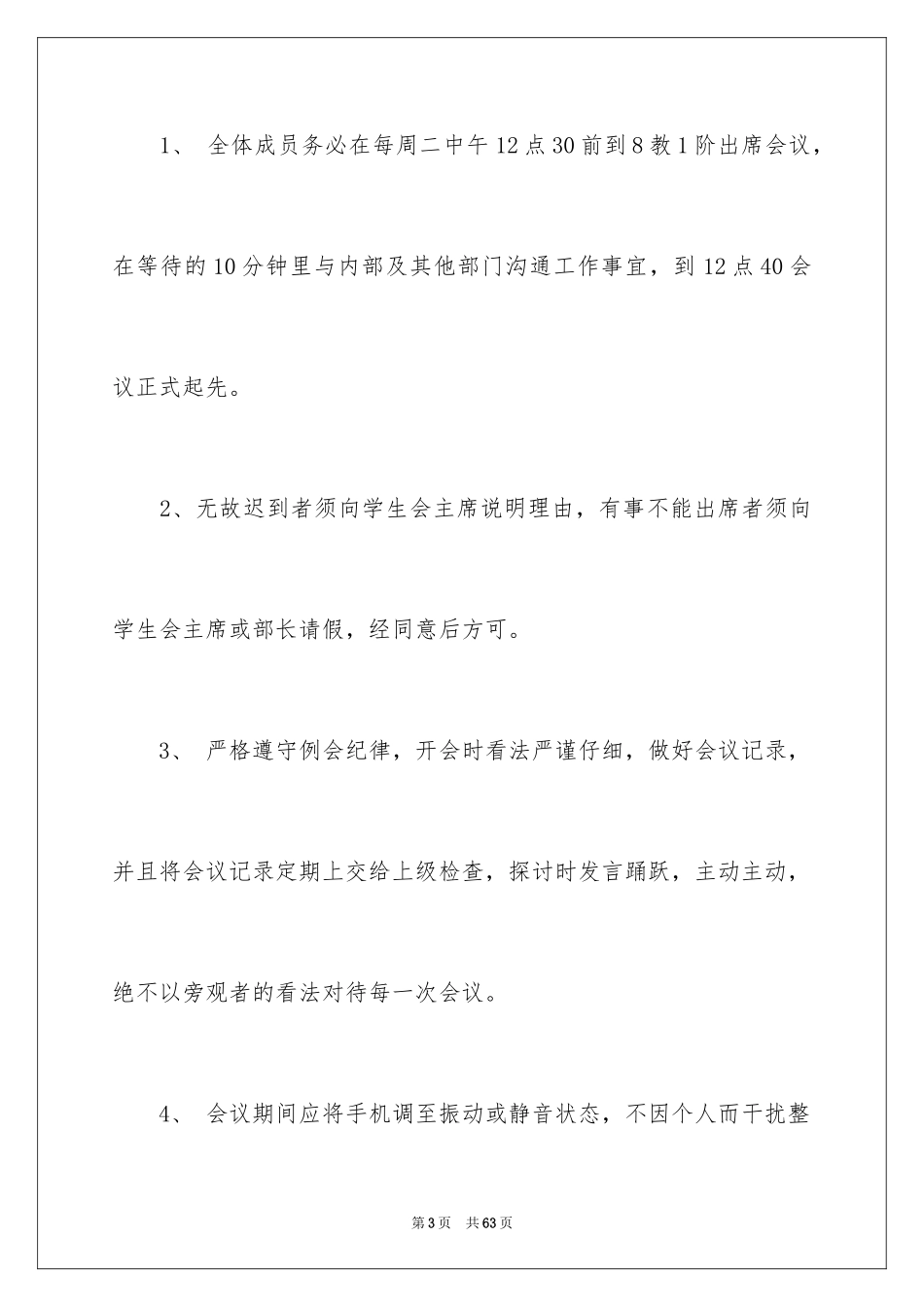 1、 全体成员务必在每周二中午12点30前到8教1阶出席会议，在等待的10分钟里与内部及其他部门沟通工作事宜，到12点40会议正式起先。

2、无故迟到者须向学生会主席说明理由，有事不能出席者须向学生会主席或部长请假，经同意后方可。

3、 严格遵守例会纪律，开会时看法严谨仔细，做好会议记录，并且将会议记录定期上交给上级检查，探讨时发言踊跃，主动主动，绝不以旁观者的看法对待每一次会议。

4、 会议期间应将手机调至振动或静音状态，不因个人而干扰整

第3页 共63页